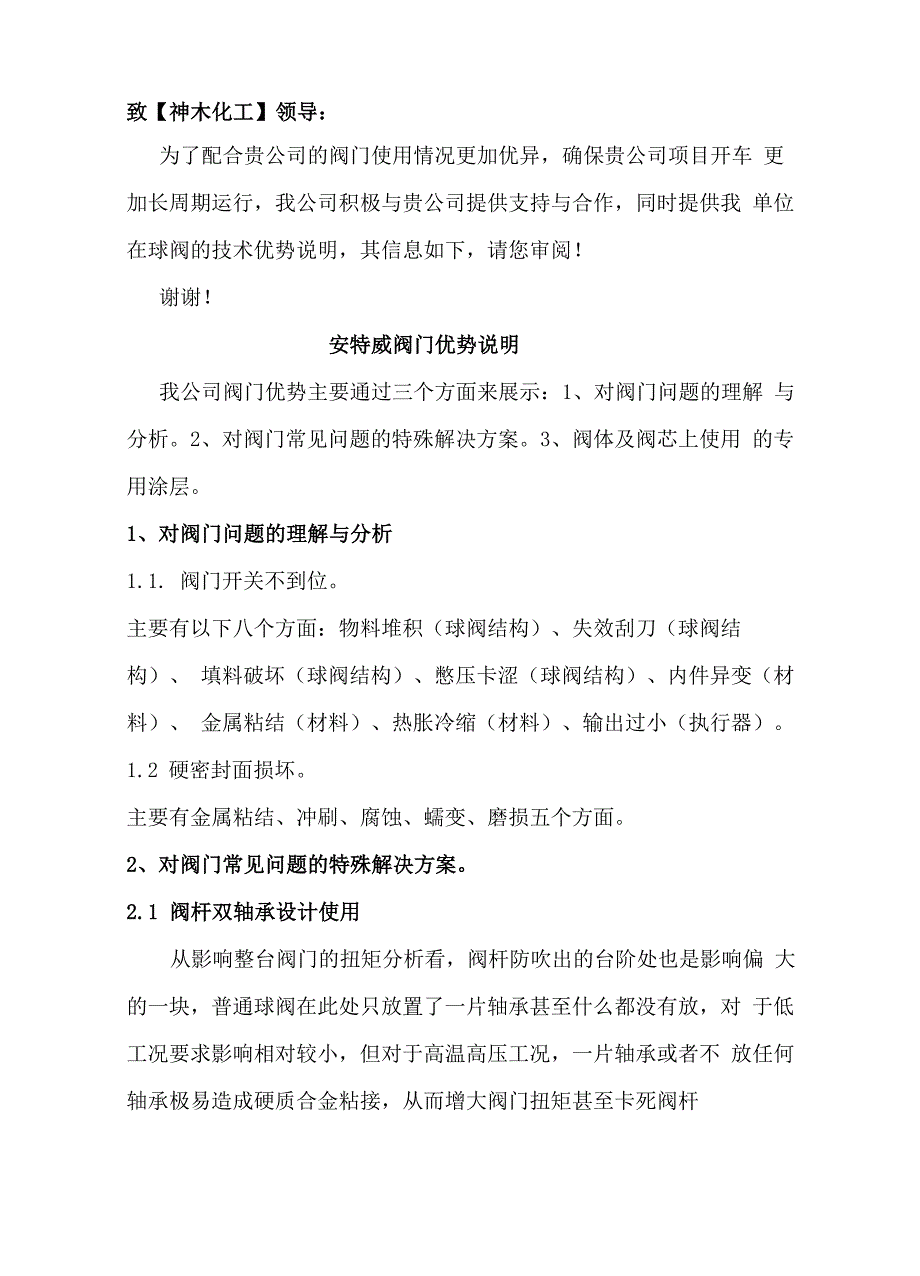 致【神木化工】领导：

为了配合贵公司的阀门使用情况更加优异，确保贵公司项目开车 更加长周期运行，我公司积极与贵公司提供支持与合作，同时提供我 单位在球阀的技术优势说明，其信息如下，请您审阅！

谢谢！

安特威阀门优势说明

我公司阀门优势主要通过三个方面来展示：1、对阀门问题的理解 与分析。2、对阀门常见问题的特殊解决方案。3、阀体及阀芯上使用 的专用涂层。

1、对阀门问题的理解与分析

1.1. 阀门开关不到位。

主要有以下八个方面：物料堆积（球阀结构）、失效刮刀（球阀结构）、 填料破坏（球阀结构）、憋压卡涩（球阀结构）、内件异变（材料）、 金属粘结（材料）、热胀冷缩（材料）、输出过小（执行器）。

1.2 硬密封面损坏。

主要有金属粘结、冲刷、腐蚀、蠕变、磨损五个方面。

2、对阀门常见问题的特殊解决方案。

2.1 阀杆双轴承设计使用

从影响整台阀门的扭矩分析看，阀杆防吹出的台阶处也是影响偏 大的一块，普通球阀在此处只放置了一片轴承甚至什么都没有放，对 于低工况要求影响相对较小，但对于高温高压工况，一片轴承或者不 放任何轴承极易造成硬质合金粘接，从而增大阀门扭矩甚至卡死阀杆